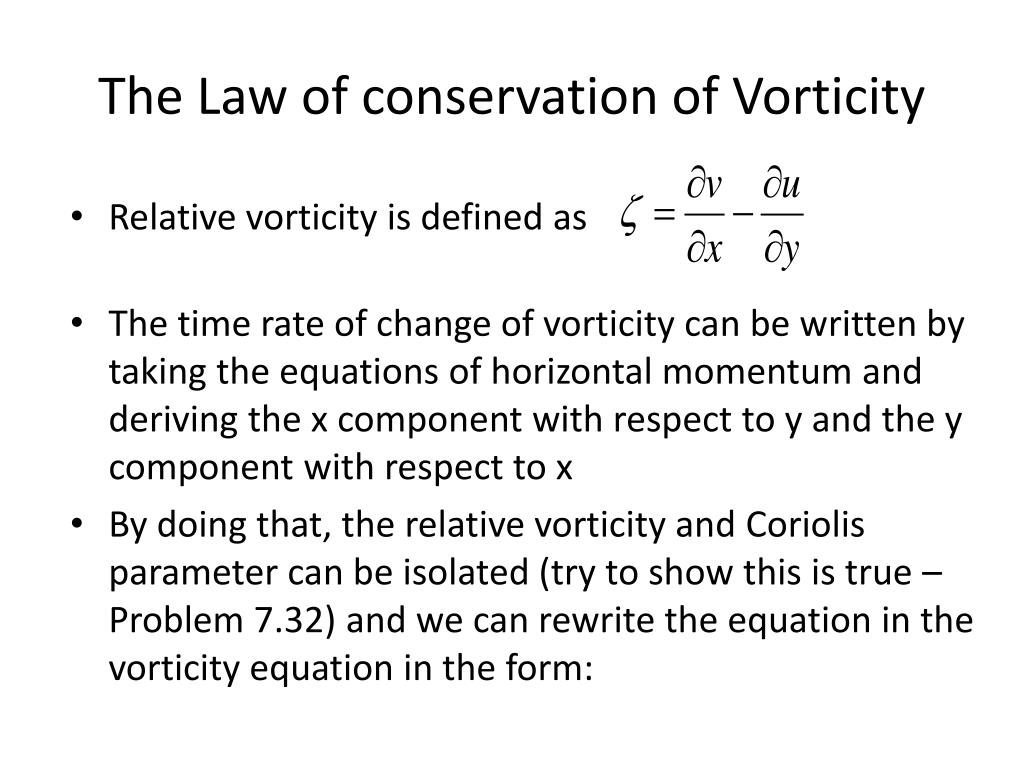 The Law of conservation of Vorticity

• Relative vorticity is defined as $\zeta = \frac{\partial v}{\partial x} - \frac{\partial u}{\partial y}$

• The time rate of change of vorticity can be written by taking the equations of horizontal momentum and deriving the x component with respect to y and the y component with respect to x

• By doing that, the relative vorticity and Coriolis parameter can be isolated (try to show this is true – Problem 7.32) and we can rewrite the equation in the vorticity equation in the form: